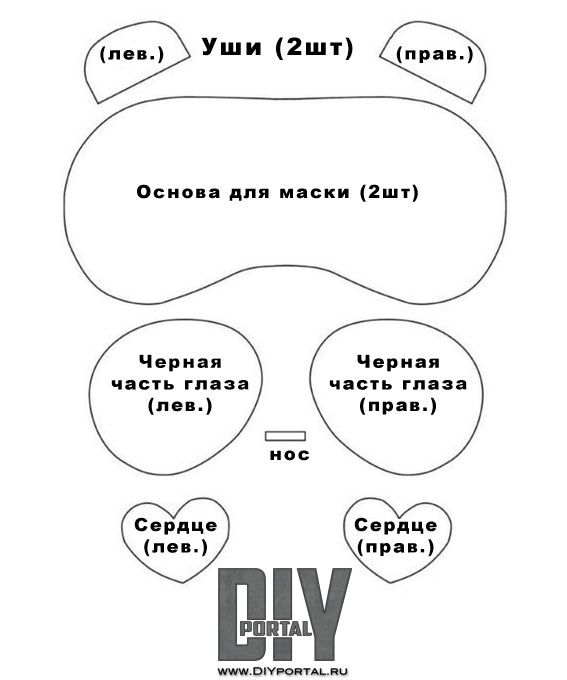 (лев.)

Уши (2шт)

(прав.)

Основа для маски (2шт)

Черная часть глаза (лев.)

Черная часть глаза (прав.)

нос

Сердце (лев.)

Сердце (прав.)

DIY PORTAL

WWW.DIYPORTAL.RU